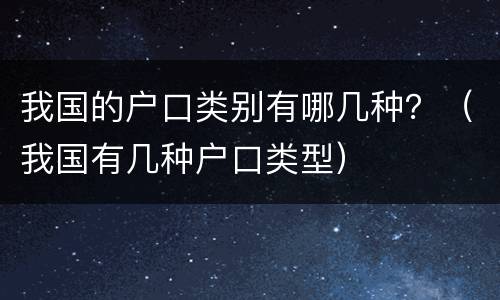 我国的户口类别有哪几种？（我国有几种户口类型）